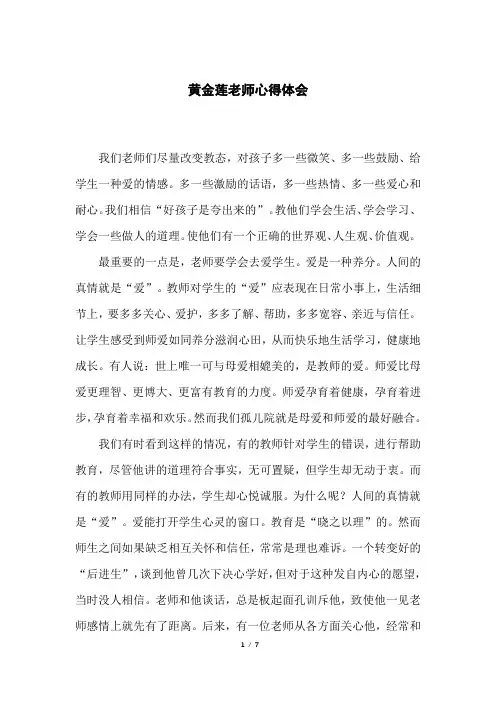 黄金莲老师心得体会

我们老师们尽量改变教态，对孩子多一些微笑、多一些鼓励、给学生一种爱的情感。多一些激励的话语，多一些热情、多一些爱心和耐心。我们相信“好孩子是夸出来的”。教他们学会生活、学会学习、学会一些做人的道理。使他们有一个正确的世界观、人生观、价值观。

最重要的一点是，老师要学会去爱学生。爱是一种养分。人间的真情就是“爱”。教师对学生的“爱”应表现在日常小事上，生活细节上，要多多关心、爱护，多多了解、帮助，多多宽容、亲近与信任。让学生感受到师爱如同养分滋润心田，从而快乐地生活学习，健康地成长。有人说：世上唯一可与母爱相媲美的，是教师的爱。师爱比母爱更理智、更博大、更富有教育的力度。师爱孕育着健康，孕育着进步，孕育着幸福和欢乐。然而我们孤儿院就是母爱和师爱的最好融合。

我们有时看到这样的情况，有的教师针对学生的错误，进行帮助教育，尽管他讲的道理符合事实，无可置疑，但学生却无动于衷。而有的教师用同样的办法，学生却心悦诚服。为什么呢？人间的真情就是“爱”。爱能打开学生心灵的窗口。教育是“晓之以理”的。然而师生之间如果缺乏相互关怀和信任，常常是理也难诉。一个转变好的“后进生”，谈到他曾几次下决心学好，但对于这种发自内心的愿望，当时没人相信。老师和他谈话，总是板起面孔训斥他，致使他一见老师感情上就先有了距离。后来，有一位老师从各方面关心他，经常和

1 / 7